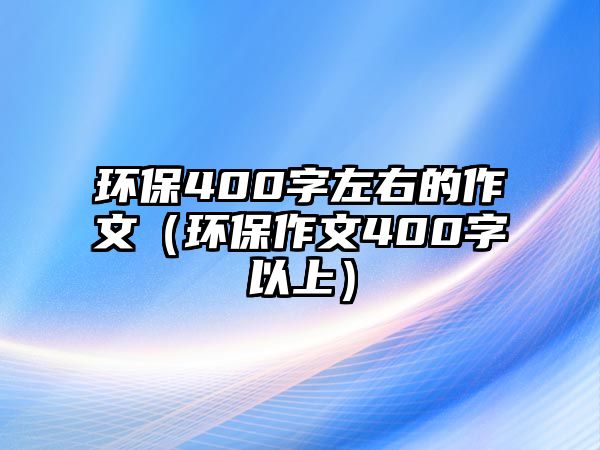 环保400字左右的作文（环保作文400字以上）